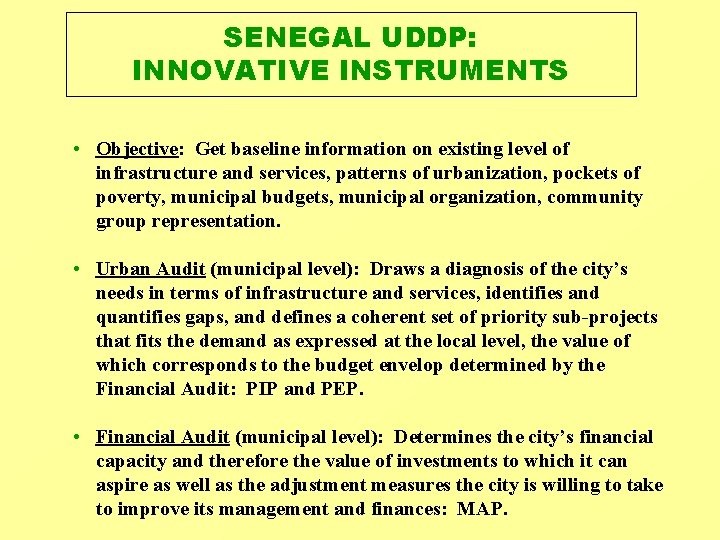 SENEGAL UDDP:
INNOVATIVE INSTRUMENTS

• Objective: Get baseline information on existing level of infrastructure and services, patterns of urbanization, pockets of poverty, municipal budgets, municipal organization, community group representation.

• Urban Audit (municipal level): Draws a diagnosis of the city's needs in terms of infrastructure and services, identifies and quantifies gaps, and defines a coherent set of priority sub-projects that fits the demand as expressed at the local level, the value of which corresponds to the budget envelop determined by the Financial Audit: PIP and PEP.

• Financial Audit (municipal level): Determines the city's financial capacity and therefore the value of investments to which it can aspire as well as the adjustment measures the city is willing to take to improve its management and finances: MAP.